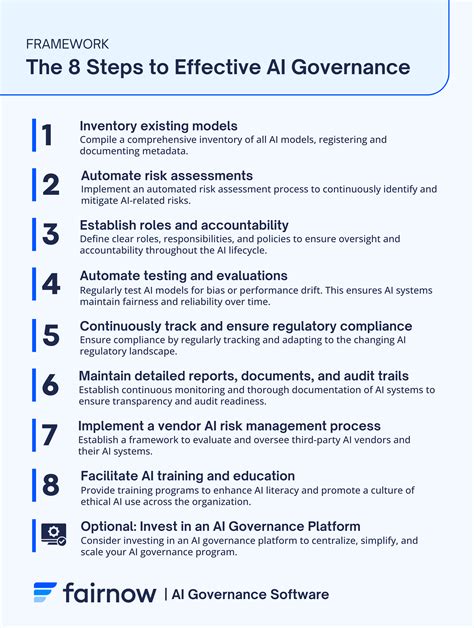 FRAMEWORK
The 8 Steps to Effective AI Governance

1
Inventory existing models
Compile a comprehensive inventory of all AI models, registering and documenting metadata.

2
Automate risk assessments
Implement an automated risk assessment process to continuously identify and mitigate AI-related risks.

3
Establish roles and accountability
Define clear roles, responsibilities, and policies to ensure oversight and accountability throughout the AI lifecycle.

4
Automate testing and evaluations
Regularly test AI models for bias or performance drift. This ensures AI systems maintain fairness and reliability over time.

5
Continuously track and ensure regulatory compliance
Ensure compliance by regularly tracking and adapting to the changing AI regulatory landscape.

6
Maintain detailed reports, documents, and audit trails
Establish continuous monitoring and thorough documentation of AI systems to ensure transparency and audit readiness.

7
Implement a vendor AI risk management process
Establish a framework to evaluate and oversee third-party AI vendors and their AI systems.

8
Facilitate AI training and education
Provide training programs to enhance AI literacy and promote a culture of ethical AI use across the organization.

Optional: Invest in an AI Governance Platform
Consider investing in an AI governance platform to centralize, simplify, and scale your AI governance program.

fairnow | AI Governance Software